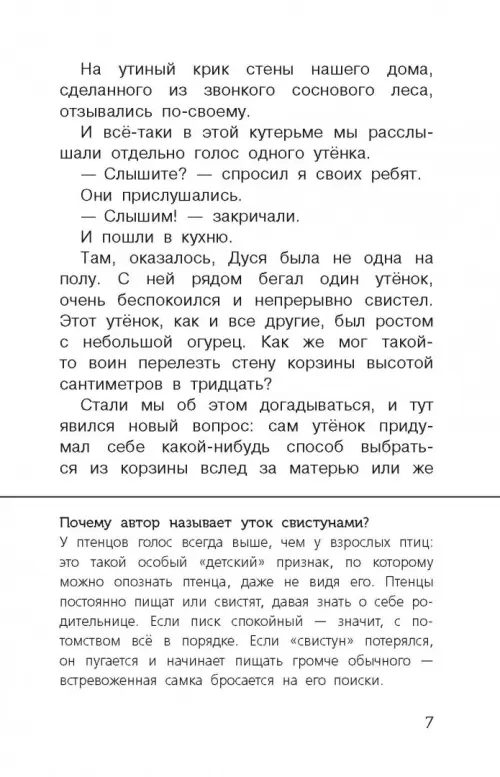 На утиный крик стены нашего дома, сделанного из звонкого соснового леса, отзывались по-своему.

И всё-таки в этой кутерьме мы расслышали отдельно голос одного утёнка.

— Слышите? — спросил я своих ребят.

Они прислушались.

— Слышим! — закричали.

И пошли в кухню.

Там, оказалось, Дуся была не одна на полу. С ней рядом бегал один утёнок, очень беспокоился и непрерывно свистел. Этот утёнок, как и все другие, был ростом с небольшой огурец. Как же мог такой-то воин перелезть стену корзины высотой сантиметров в тридцать?

Стали мы об этом догадываться, и тут явился новый вопрос: сам утёнок придумал себе какой-нибудь способ выбраться из корзины вслед за матерью или же

Почему автор называет уток свистунами?

У птенцов голос всегда выше, чем у взрослых птиц: это такой особый «детский» признак, по которому можно опознать птенца, даже не видя его. Птенцы постоянно пищат или свистят, давая знать о себе родительнице. Если писк спокойный — значит, с потомством всё в порядке. Если «свистун» потерялся, он пугается и начинает пищать громче обычного — встревоженная самка бросается на его поиски.

7